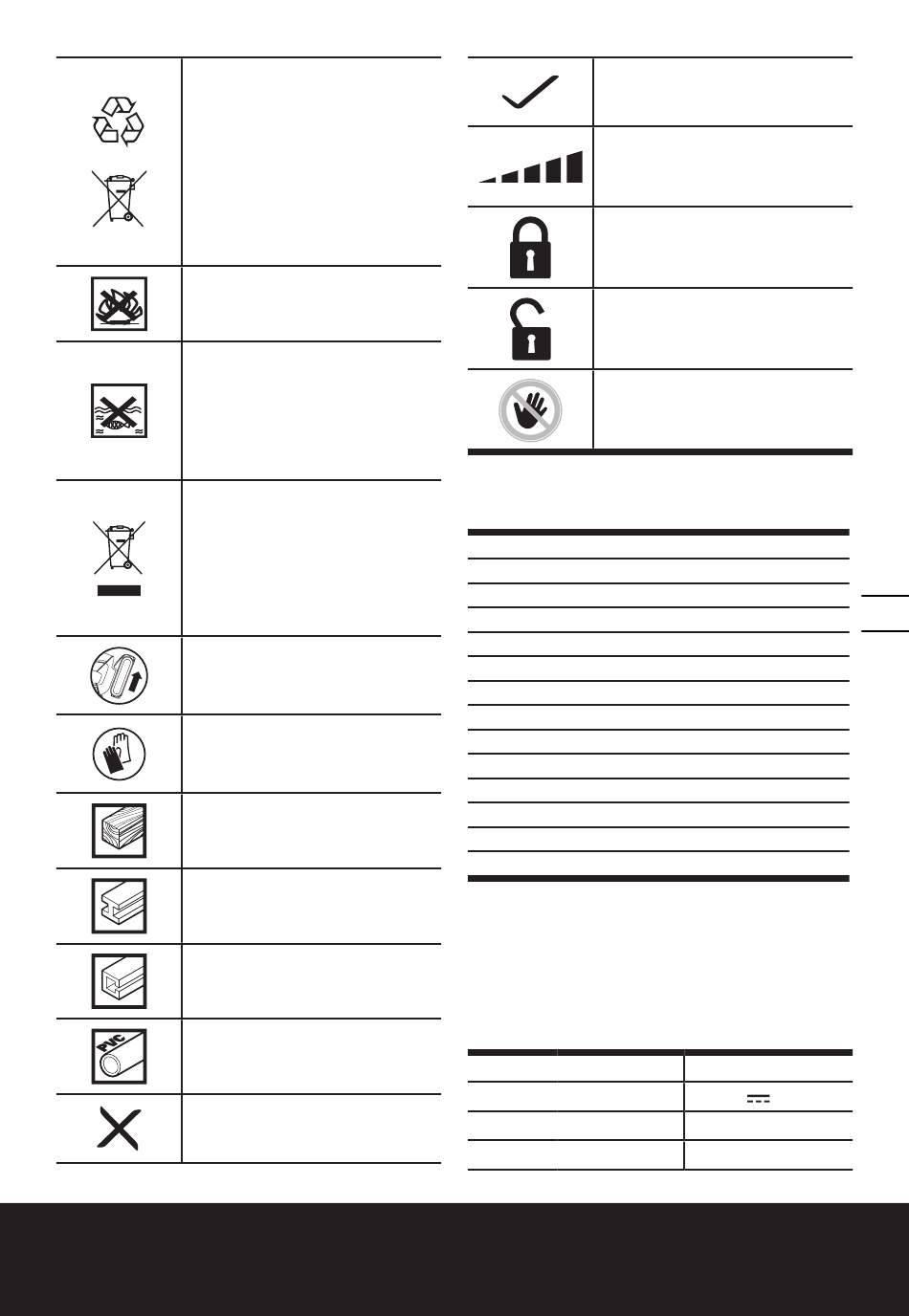 PVC